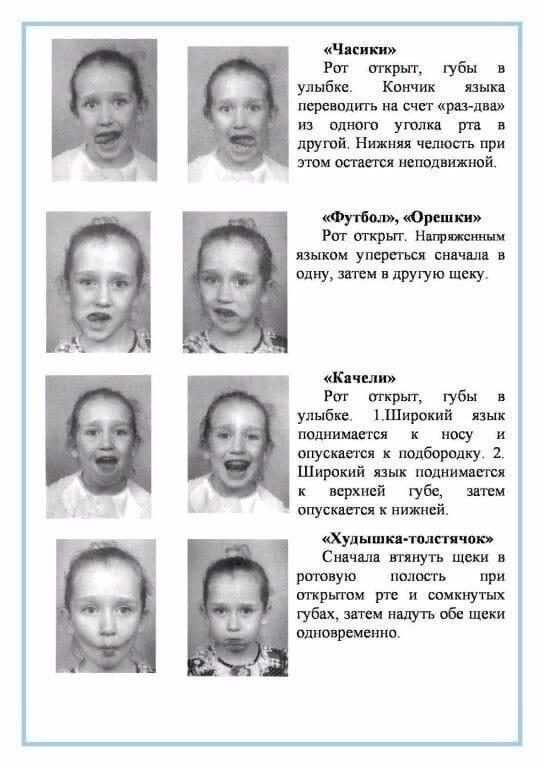 «Часики»

Рот открыт, губы в улыбке. Кончик языка переводить на счет «раз-два» из одного уголка рта в другой. Нижняя челюсть при этом остается неподвижной.

«Футбол», «Орешки»

Рот открыт. Напряженным языком упереться сначала в одну, затем в другую щеку.

«Качели»

Рот открыт, губы в улыбке. 1.Широкий язык поднимается к носу и опускается к подбородку. 2. Широкий язык поднимается к верхней губе, затем опускается к нижней.

«Худышка-толстячок»

Сначала втянуть щеки в ротовую полость при открытом рте и сомкнутых губах, затем надуть обе щеки одновременно.